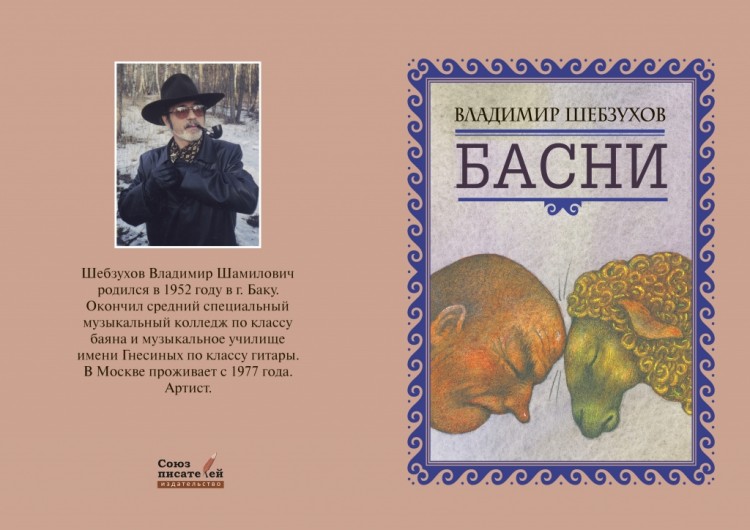 Шебзухов Владимир Шамилович родился в 1952 году в г. Баку. Окончил средний специальный музыкальный колледж по классу баяна и музыкальное училище имени Гнесиных по классу гитары. В Москве проживает с 1977 года. Артист.

Союз писателей
издательство

ВЛАДИМИР ШЕБЗУХОВ

БАСНИ